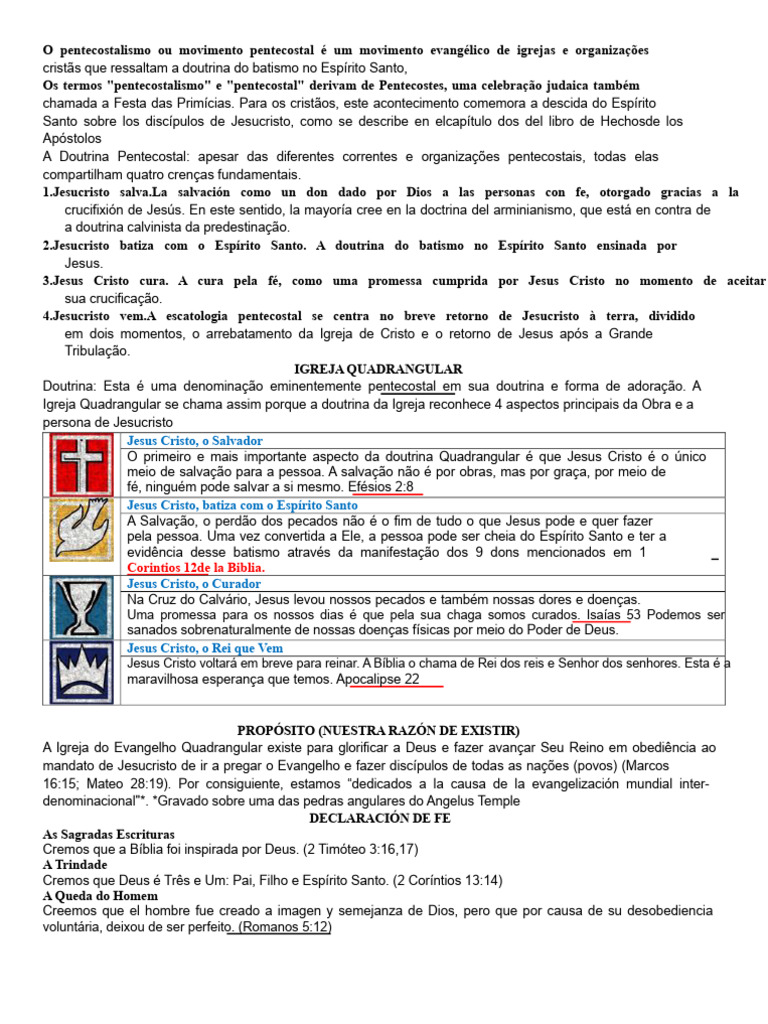 O pentecostalismo ou movimento pentecostal é um movimento evangélico de igrejas e organizações cristãs que ressaltam a doutrina do batismo no Espírito Santo,
Os termos "pentecostalismo" e "pentecostal" derivam de Pentecostes, uma celebração judaica também chamada a Festa das Primícias. Para os cristãos, este acontecimento comemora a descida do Espírito Santo sobre los discípulos de Jesucristo, como se describe en elcapítulo dos del libro de Hechosde los Apóstolos
A Doutrina Pentecostal: apesar das diferentes correntes e organizações pentecostais, todas elas compartilham quatro crenças fundamentais.
1.Jesucristo salva.La salvación como un don dado por Dios a las personas con fe, otorgado gracias a la crucifixión de Jesús. En este sentido, la mayoría cree en la doctrina del arminianismo, que está en contra de a doutrina calvinista da predestinação.
2.Jesucristo batiza com o Espírito Santo. A doutrina do batismo no Espírito Santo ensinada por Jesus.
3.Jesus Cristo cura. A cura pela fé, como uma promessa cumprida por Jesus Cristo no momento de aceitar sua crucificação.
4.Jesucristo vem.A escatologia pentecostal se centra no breve retorno de Jesucristo à terra, dividido em dois momentos, o arrebatamento da Igreja de Cristo e o retorno de Jesus após a Grande Tribulação.

IGREJA QUADRANGULAR
Doutrina: Esta é uma denominação eminentemente pentecostal em sua doutrina e forma de adoração. A Igreja Quadrangular se chama assim porque a doutrina da Igreja reconhece 4 aspectos principais da Obra e a persona de Jesucristo

Jesus Cristo, o Salvador
O primeiro e mais importante aspecto da doutrina Quadrangular é que Jesus Cristo é o único meio de salvação para a pessoa. A salvação não é por obras, mas por graça, por meio de fé, ninguém pode salvar a si mesmo. Efésios 2:8

Jesus Cristo, batiza com o Espírito Santo
A Salvação, o perdão dos pecados não é o fim de tudo o que Jesus pode e quer fazer pela pessoa. Uma vez convertida a Ele, a pessoa pode ser cheia do Espírito Santo e ter a evidência desse batismo através da manifestação dos 9 dons mencionados em 1 Coríntios 12de la Biblia.

Jesus Cristo, o Curador
Na Cruz do Calvário, Jesus levou nossos pecados e também nossas dores e doenças.
Uma promessa para os nossos dias é que pela sua chaga somos curados. Isaías 53 Podemos ser sanados sobrenaturalmente de nossas doenças físicas por meio do Poder de Deus.

Jesus Cristo, o Rei que Vem
Jesus Cristo voltará em breve para reinar. A Bíblia o chama de Rei dos reis e Senhor dos senhores. Esta é a maravilhosa esperança que temos. Apocalipse 22

PROPÓSITO (NUESTRA RAZÓN DE EXISTIR)
A Igreja do Evangelho Quadrangular existe para glorificar a Deus e fazer avançar Seu Reino em obediência ao mandato de Jesucristo de ir a pregar o Evangelho e fazer discípulos de todas as nações (povos) (Marcos 16:15; Mateo 28:19). Por consiguiente, estamos "dedicados a la causa de la evangelización mundial inter-denominacional"*. *Gravado sobre uma das pedras angulares do Angelus Temple

DECLARACIÓN DE FE
As Sagradas Escrituras
Cremos que a Bíblia foi inspirada por Deus. (2 Timóteo 3:16,17)
A Trindade
Cremos que Deus é Três e Um: Pai, Filho e Espírito Santo. (2 Coríntios 13:14)
A Queda do Homem
Creemos que el hombre fue creado a imagen y semejanza de Dios, pero que por causa de su desobediencia voluntária, deixou de ser perfeito. (Romanos 5:12)